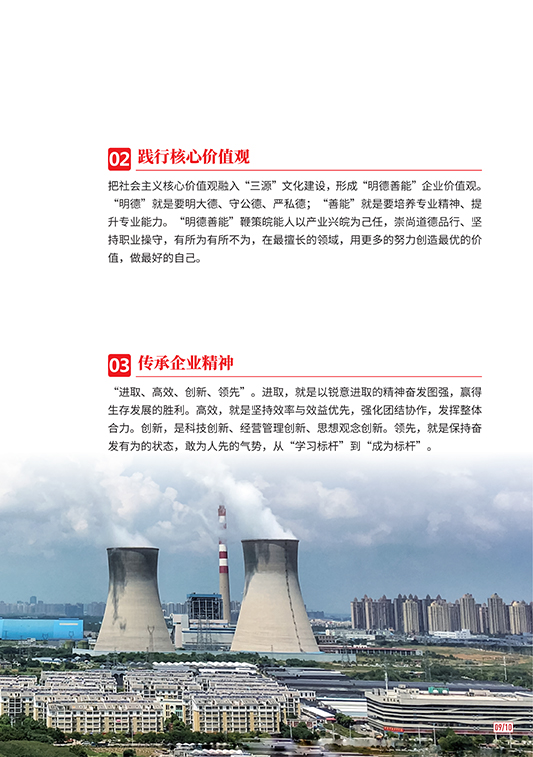 02 践行核心价值观

把社会主义核心价值观融入“三源”文化建设，形成“明德善能”企业价值观。“明德”就是要明大德、守公德、严私德；“善能”就是要培养专业精神、提升专业能力。“明德善能”鞭策皖能人以产业兴皖为己任，崇尚道德品行、坚持职业操守，有所为有所不为，在最擅长的领域，用更多的努力创造最优的价值，做最好的自己。

03 传承企业精神

“进取、高效、创新、领先”。进取，就是以锐意进取的精神奋发图强，赢得生存发展的胜利。高效，就是坚持效率与效益优先，强化团结协作，发挥整体合力。创新，是科技创新、经营管理创新、思想观念创新。领先，就是保持奋发有为的状态，敢为人先的气势，从“学习标杆”到“成为标杆”。

09/10